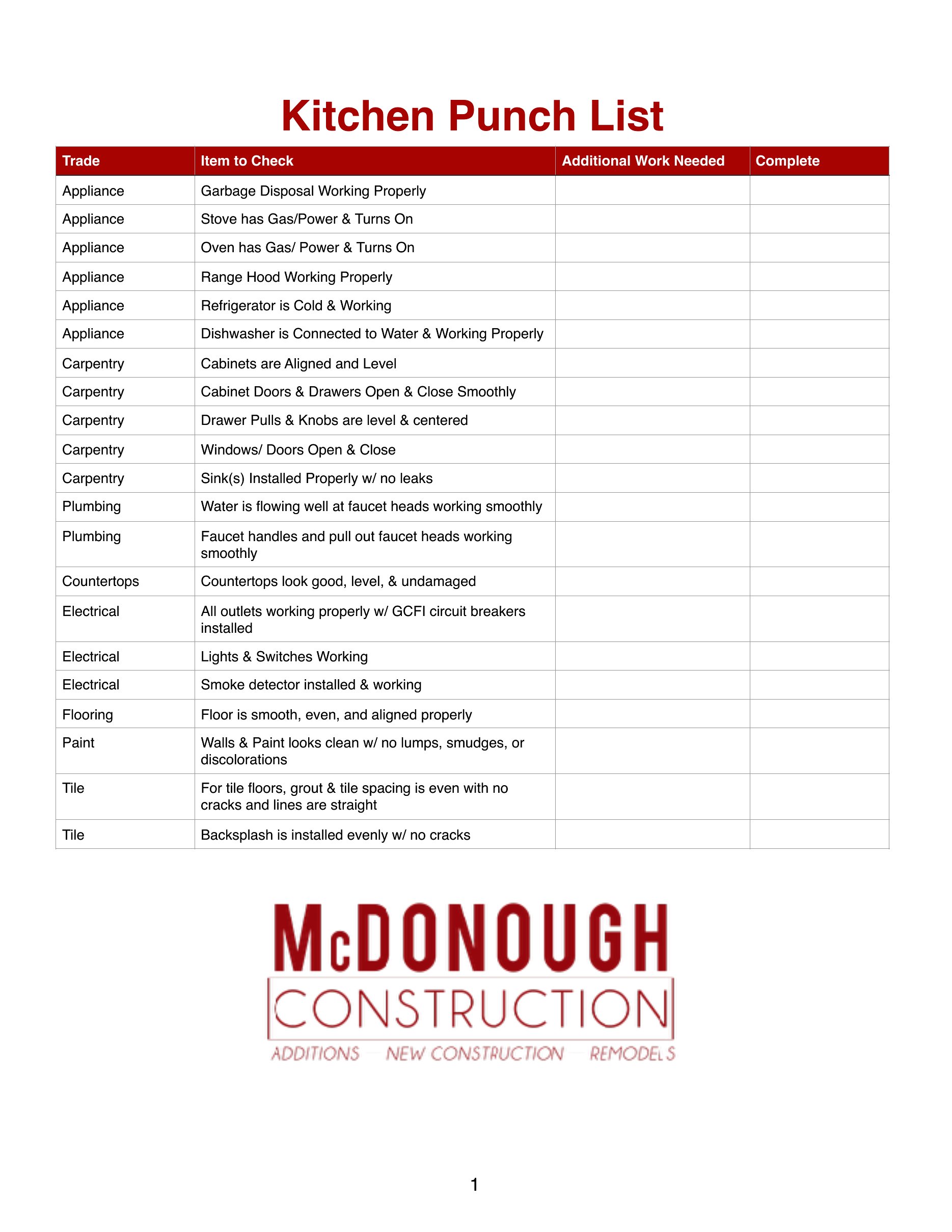 Kitchen Punch List

| Trade | Item to Check | Additional Work Needed | Complete |
|---|---|---|---|
| Appliance | Garbage Disposal Working Properly | | |
| Appliance | Stove has Gas/Power & Turns On | | |
| Appliance | Oven has Gas/ Power & Turns On | | |
| Appliance | Range Hood Working Properly | | |
| Appliance | Refrigerator is Cold & Working | | |
| Appliance | Dishwasher is Connected to Water & Working Properly | | |
| Carpentry | Cabinets are Aligned and Level | | |
| Carpentry | Cabinet Doors & Drawers Open & Close Smoothly | | |
| Carpentry | Drawer Pulls & Knobs are level & centered | | |
| Carpentry | Windows/ Doors Open & Close | | |
| Carpentry | Sink(s) Installed Properly w/ no leaks | | |
| Plumbing | Water is flowing well at faucet heads working smoothly | | |
| Plumbing | Faucet handles and pull out faucet heads working smoothly | | |
| Countertops | Countertops look good, level, & undamaged | | |
| Electrical | All outlets working properly w/ GCFI circuit breakers installed | | |
| Electrical | Lights & Switches Working | | |
| Electrical | Smoke detector installed & working | | |
| Flooring | Floor is smooth, even, and aligned properly | | |
| Paint | Walls & Paint looks clean w/ no lumps, smudges, or discolorations | | |
| Tile | For tile floors, grout & tile spacing is even with no cracks and lines are straight | | |
| Tile | Backsplash is installed evenly w/ no cracks | | |

McDONOUGH
CONSTRUCTION
ADDITIONS NEW CONSTRUCTION REMODELS

1